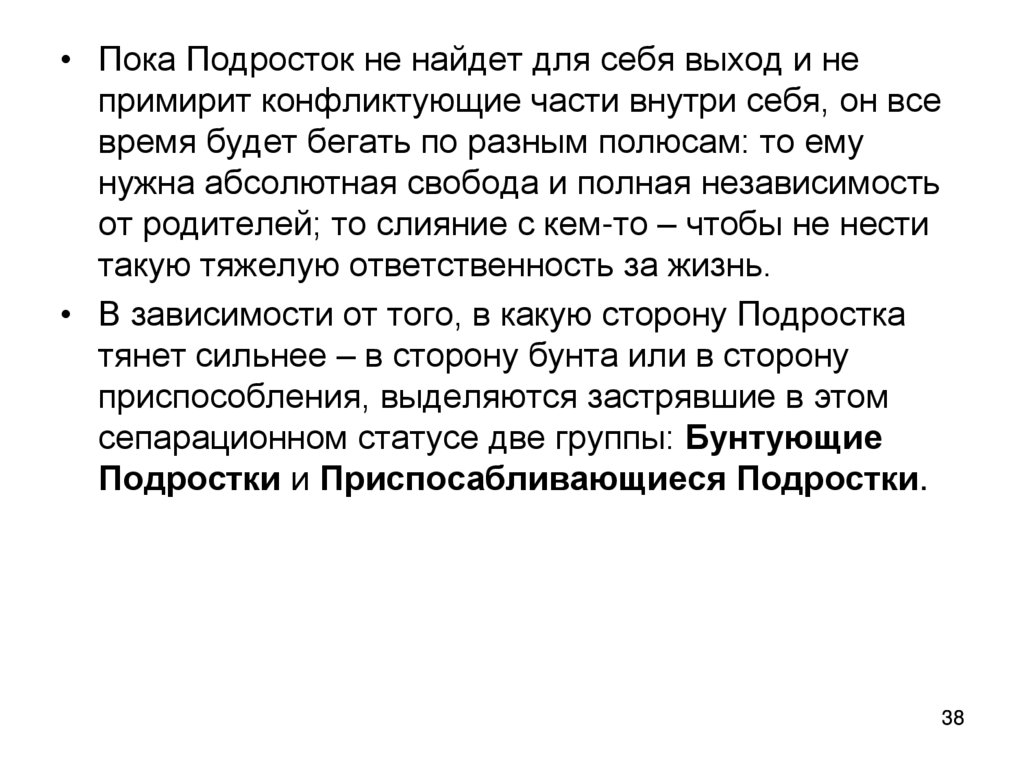 • Пока Подросток не найдет для себя выход и не примирит конфликтующие части внутри себя, он все время будет бегать по разным полюсам: то ему нужна абсолютная свобода и полная независимость от родителей; то слияние с кем-то – чтобы не нести такую тяжелую ответственность за жизнь.

• В зависимости от того, в какую сторону Подростка тянет сильнее – в сторону бунта или в сторону приспособления, выделяются застрявшие в этом сепарационном статусе две группы: Бунтующие Подростки и Приспосабливающиеся Подростки.

38